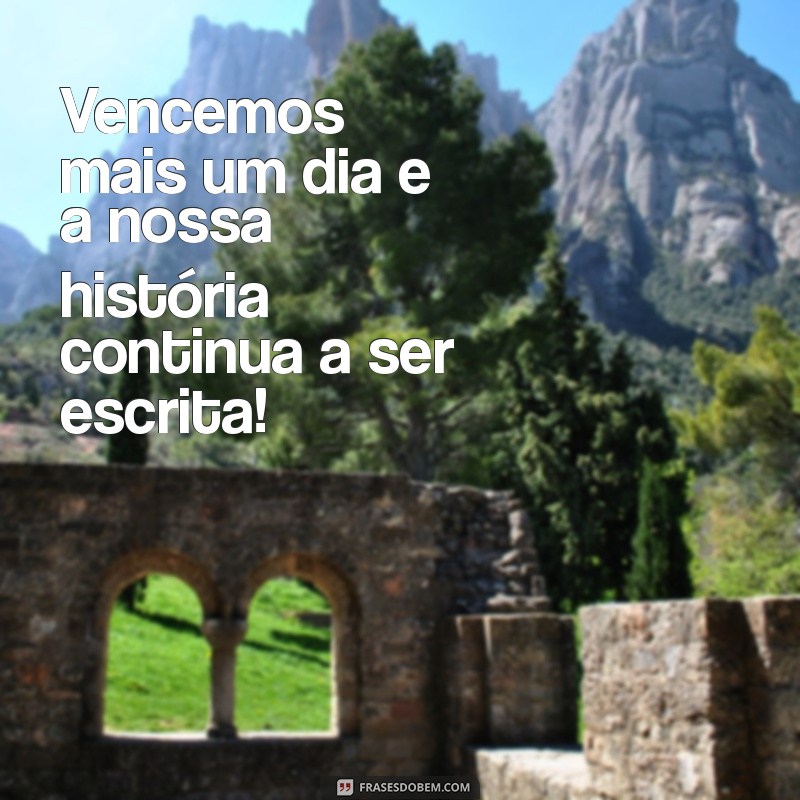 Vencemos mais um dia e a nossa

história continua a ser escrita!

FRASESDOBEM.COM